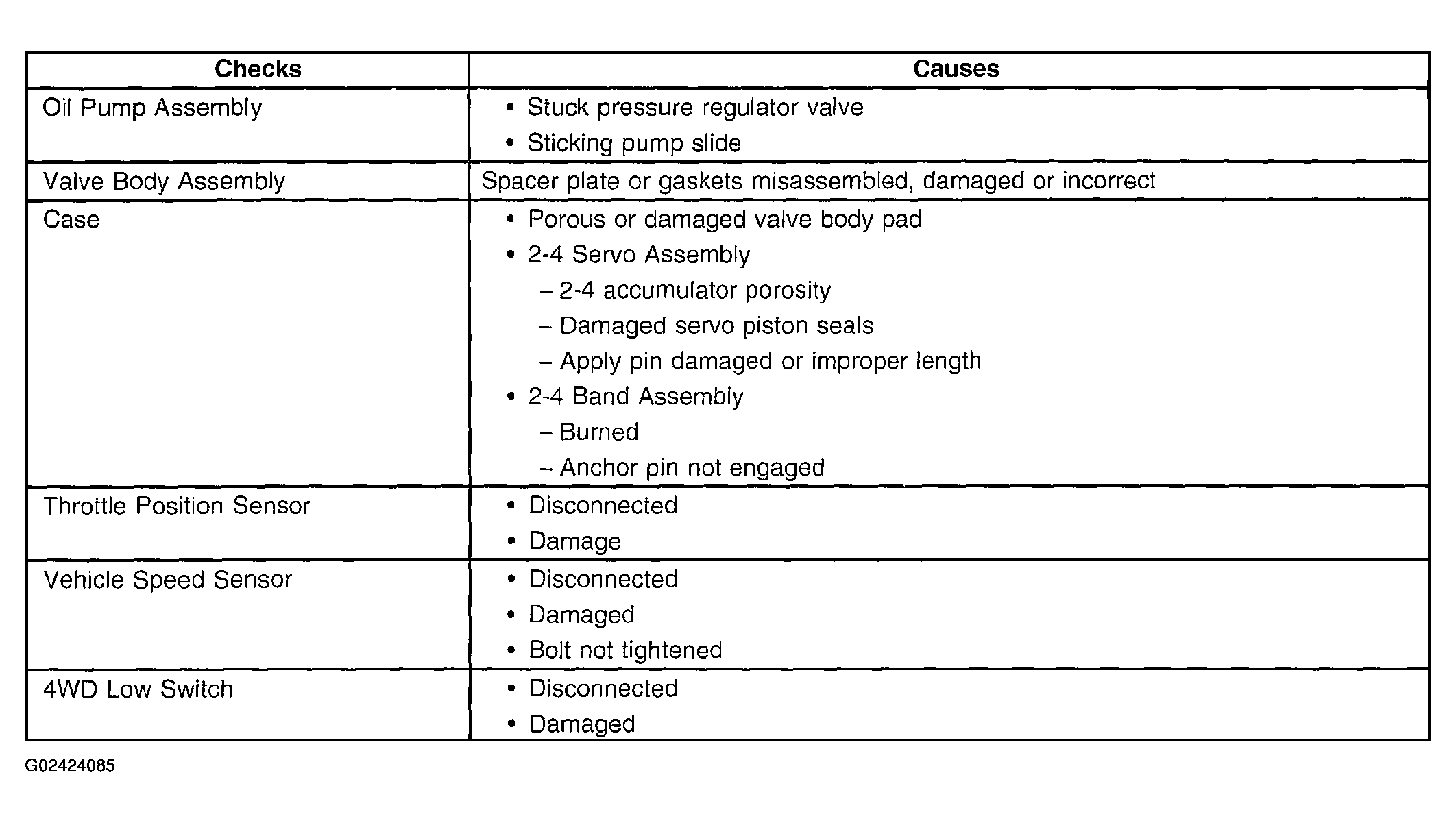 | Checks | Causes |
|---|---|
| Oil Pump Assembly | • Stuck pressure regulator valve • Sticking pump slide |
| Valve Body Assembly | Spacer plate or gaskets misassembled, damaged or incorrect |
| Case | • Porous or damaged valve body pad • 2-4 Servo Assembly - 2-4 accumulator porosity - Damaged servo piston seals - Apply pin damaged or improper length • 2-4 Band Assembly - Burned - Anchor pin not engaged |
| Throttle Position Sensor | • Disconnected • Damage |
| Vehicle Speed Sensor | • Disconnected • Damaged • Bolt not tightened |
| 4WD Low Switch | • Disconnected • Damaged |

G02424085